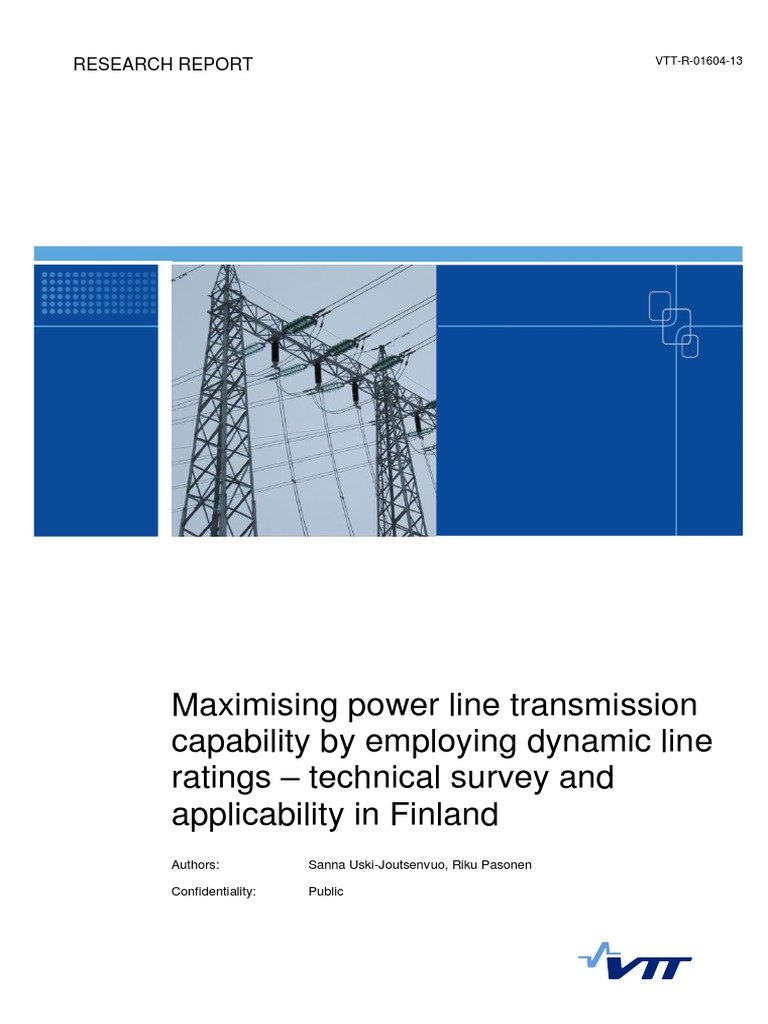 RESEARCH REPORT

VTT-R-01604-13

Maximising power line transmission capability by employing dynamic line ratings – technical survey and applicability in Finland

Authors: Sanna Uski-Joutsenvuo, Riku Pasonen

Confidentiality: Public

VTT